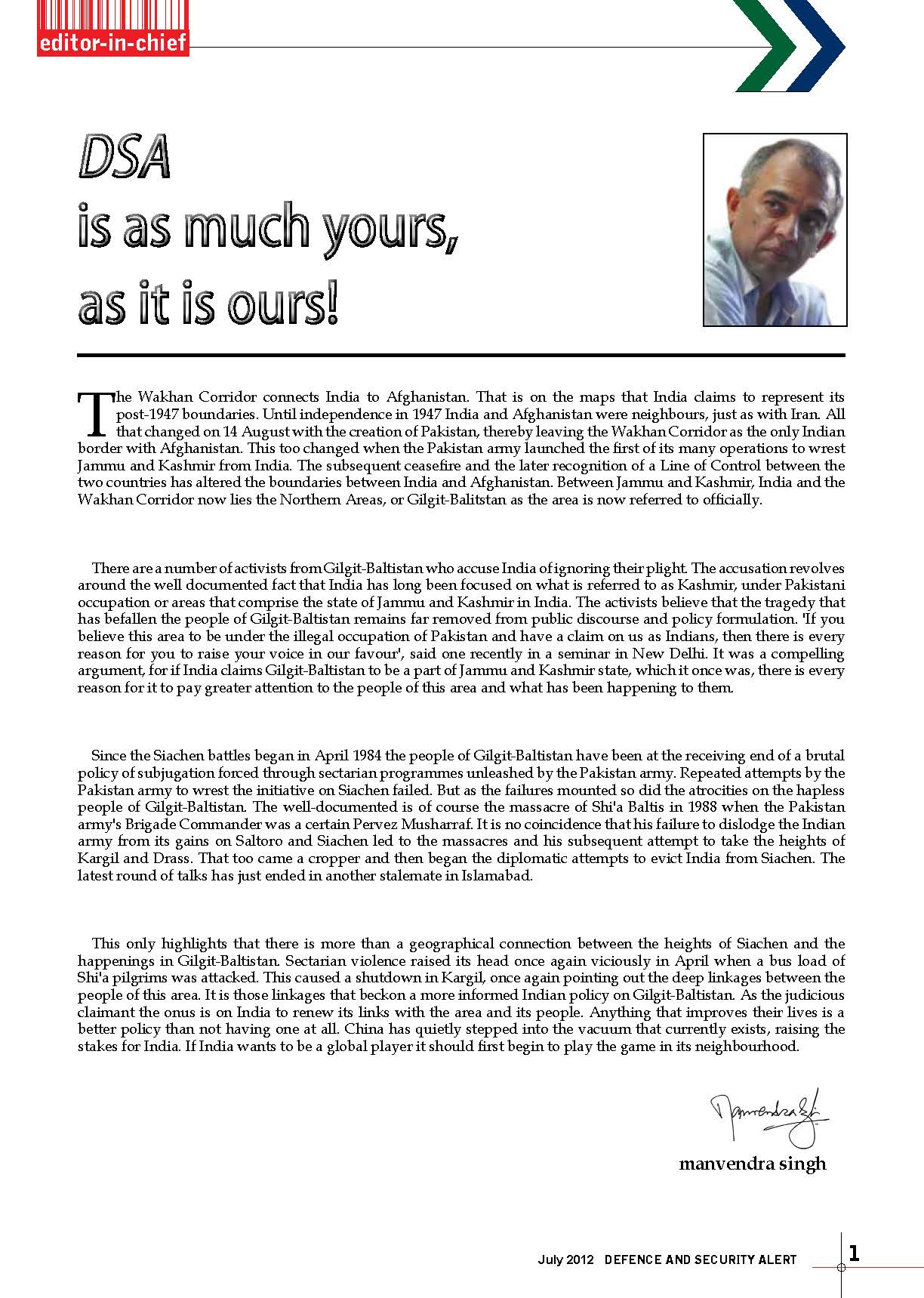 editor-in-chief

DSA is as much yours, as it is ours!

The Wakhan Corridor connects India to Afghanistan. That is on the maps that India claims to represent its post-1947 boundaries. Until independence in 1947 India and Afghanistan were neighbours, just as with Iran. All that changed on 14 August with the creation of Pakistan, thereby leaving the Wakhan Corridor as the only Indian border with Afghanistan. This too changed when the Pakistan army launched the first of its many operations to wrest Jammu and Kashmir from India. The subsequent ceasefire and the later recognition of a Line of Control between the two countries has altered the boundaries between India and Afghanistan. Between Jammu and Kashmir, India and the Wakhan Corridor now lies the Northern Areas, or Gilgit-Balitstan as the area is now referred to officially.

There are a number of activists from Gilgit-Baltistan who accuse India of ignoring their plight. The accusation revolves around the well documented fact that India has long been focused on what is referred to as Kashmir, under Pakistani occupation or areas that comprise the state of Jammu and Kashmir in India. The activists believe that the tragedy that has befallen the people of Gilgit-Baltistan remains far removed from public discourse and policy formulation. 'If you believe this area to be under the illegal occupation of Pakistan and have a claim on us as Indians, then there is every reason for you to raise your voice in our favour', said one recently in a seminar in New Delhi. It was a compelling argument, for if India claims Gilgit-Baltistan to be a part of Jammu and Kashmir state, which it once was, there is every reason for it to pay greater attention to the people of this area and what has been happening to them.

Since the Siachen battles began in April 1984 the people of Gilgit-Baltistan have been at the receiving end of a brutal policy of subjugation forced through sectarian programmes unleashed by the Pakistan army. Repeated attempts by the Pakistan army to wrest the initiative on Siachen failed. But as the failures mounted so did the atrocities on the hapless people of Gilgit-Baltistan. The well-documented is of course the massacre of Shi'a Baltis in 1988 when the Pakistan army's Brigade Commander was a certain Pervez Musharraf. It is no coincidence that his failure to dislodge the Indian army from its gains on Saltoro and Siachen led to the massacres and his subsequent attempt to take the heights of Kargil and Drass. That too came a cropper and then began the diplomatic attempts to evict India from Siachen. The latest round of talks has just ended in another stalemate in Islamabad.

This only highlights that there is more than a geographical connection between the heights of Siachen and the happenings in Gilgit-Baltistan. Sectarian violence raised its head once again viciously in April when a bus load of Shi'a pilgrims was attacked. This caused a shutdown in Kargil, once again pointing out the deep linkages between the people of this area. It is those linkages that beckon a more informed Indian policy on Gilgit-Baltistan. As the judicious claimant the onus is on India to renew its links with the area and its people. Anything that improves their lives is a better policy than not having one at all. China has quietly stepped into the vacuum that currently exists, raising the stakes for India. If India wants to be a global player it should first begin to play the game in its neighbourhood.

Manvendra Singh

manvendra singh

July 2012 DEFENCE AND SECURITY ALERT 1